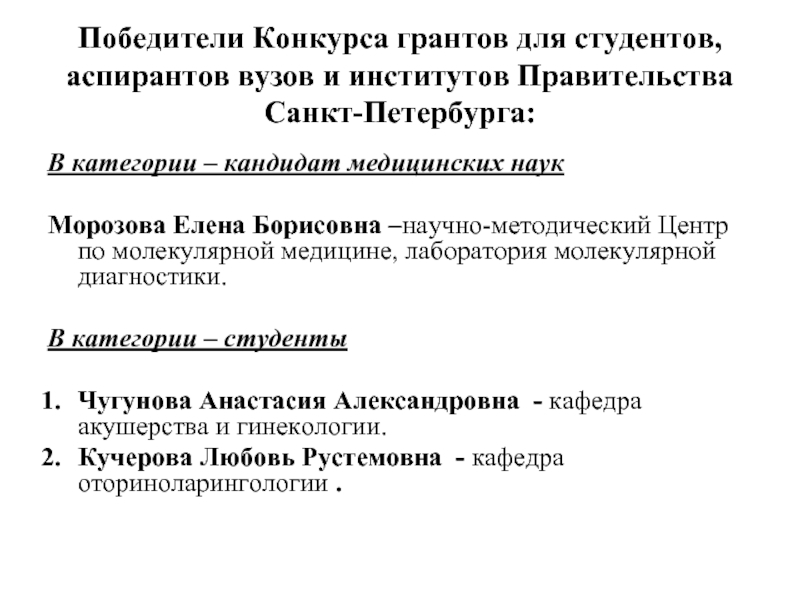 Победители Конкурса грантов для студентов, аспирантов вузов и институтов Правительства Санкт-Петербурга:

В категории – кандидат медицинских наук

Морозова Елена Борисовна –научно-методический Центр по молекулярной медицине, лаборатория молекулярной диагностики.

В категории – студенты

1. Чугунова Анастасия Александровна - кафедра акушерства и гинекологии.
2. Кучерова Любовь Рустемовна - кафедра оториноларингологии .